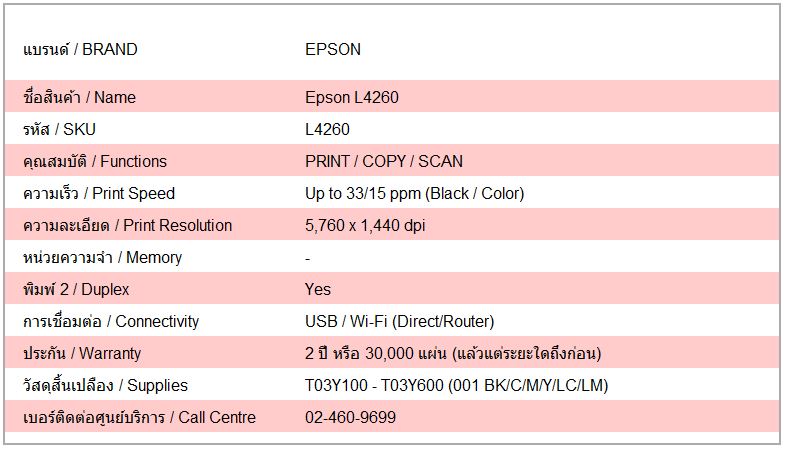 | แบรนด์ / BRAND | EPSON |
|---|---|
| ชื่อสินค้า / Name | Epson L4260 |
| รหัส / SKU | L4260 |
| คุณสมบัติ / Functions | PRINT / COPY / SCAN |
| ความเร็ว / Print Speed | Up to 33/15 ppm (Black / Color) |
| ความละเอียด / Print Resolution | 5,760 x 1,440 dpi |
| หน่วยความจำ / Memory | - |
| พิมพ์ 2 / Duplex | Yes |
| การเชื่อมต่อ / Connectivity | USB / Wi-Fi (Direct/Router) |
| ประกัน / Warranty | 2 ปี หรือ 30,000 แผ่น (แล้วแต่ระยะใดถึงก่อน) |
| วัสดุสิ้นเปลือง / Supplies | T03Y100 - T03Y600 (001 BK/C/M/Y/LC/LM) |
| เบอร์ติดต่อศูนย์บริการ / Call Centre | 02-460-9699 |